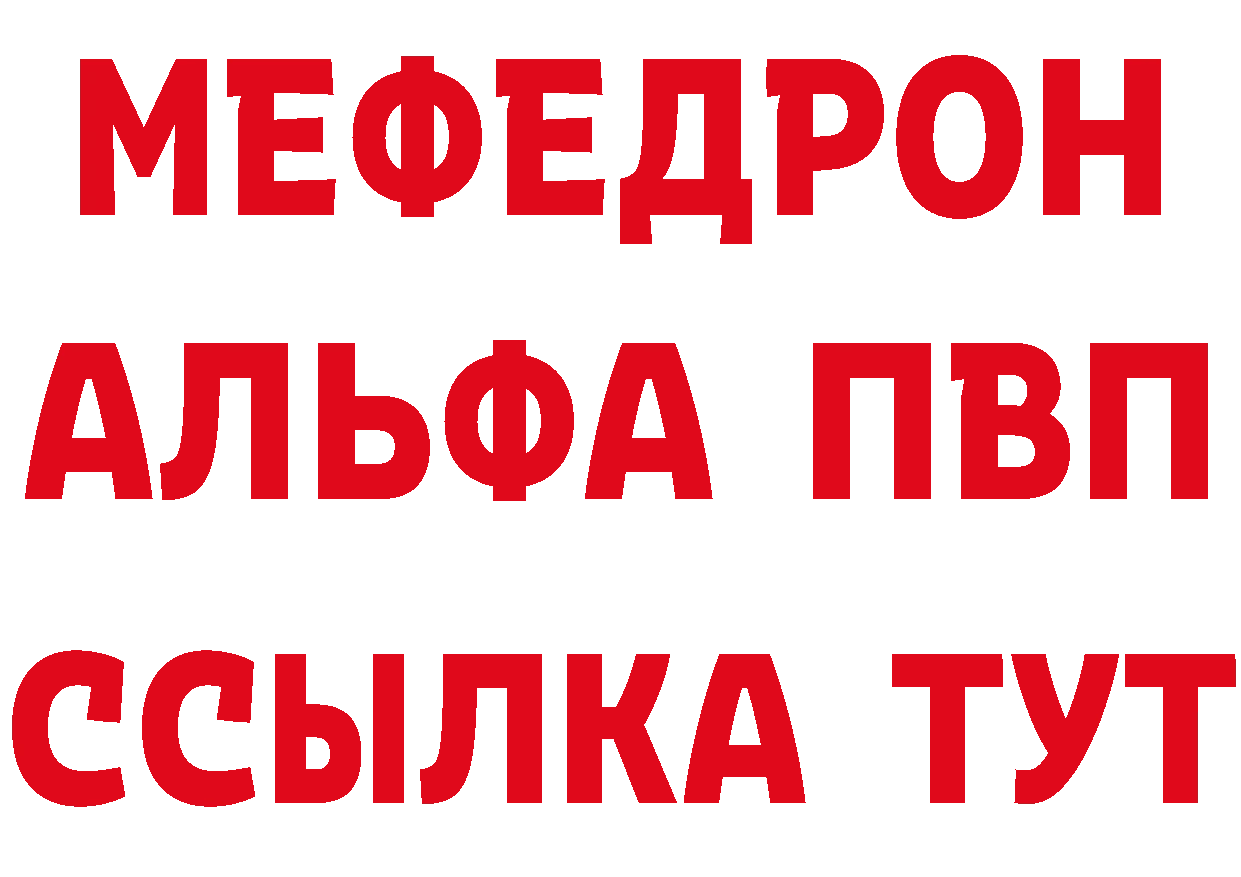 МЕФЕДРОН
АЛЬФА ПВП
ССЫЛКА ТУТ